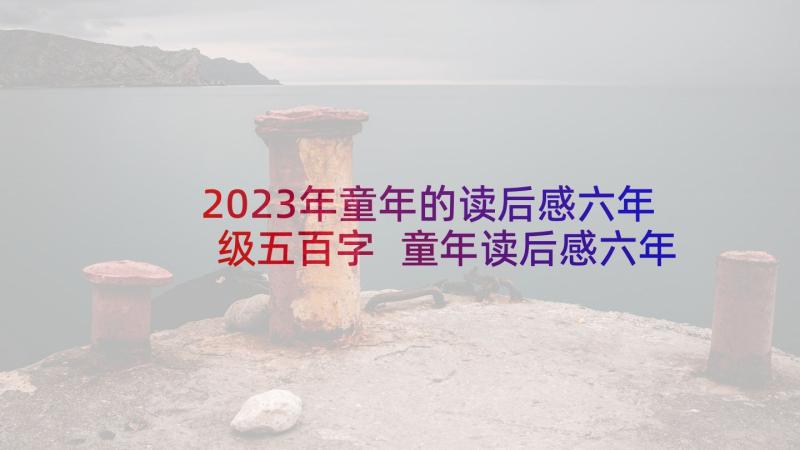 2023年童年的读后感六年级五百字 童年读后感六年